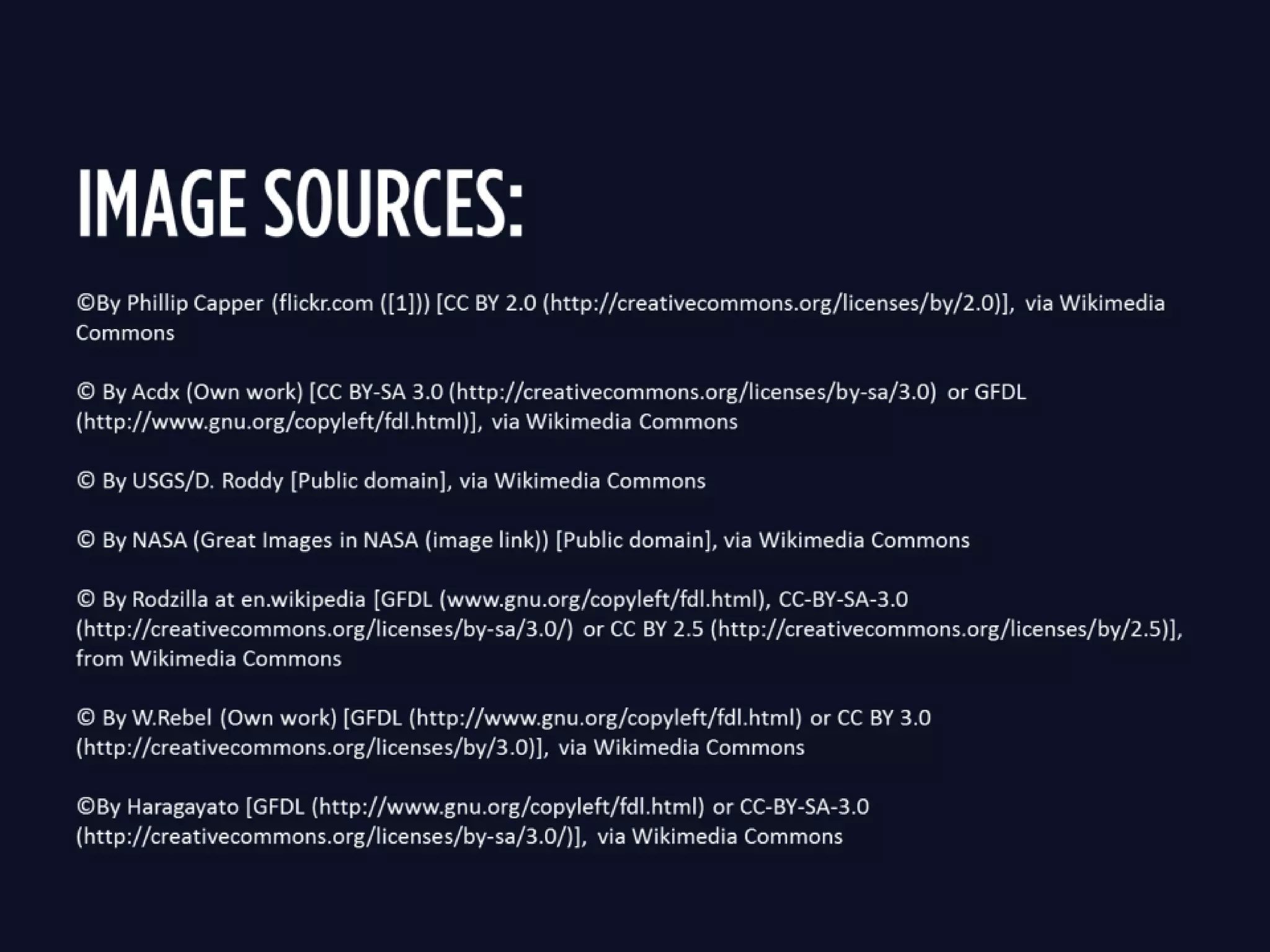 IMAGE SOURCES:

©By Phillip Capper (flickr.com ([1])) [CC BY 2.0 (http://creativecommons.org/licenses/by/2.0)], via Wikimedia Commons

© By Acdx (Own work) [CC BY-SA 3.0 (http://creativecommons.org/licenses/by-sa/3.0) or GFDL (http://www.gnu.org/copyleft/fdl.html)], via Wikimedia Commons

© By USGS/D. Roddy [Public domain], via Wikimedia Commons

© By NASA (Great Images in NASA (image link)) [Public domain], via Wikimedia Commons

© By Rodzilla at en.wikipedia [GFDL (www.gnu.org/copyleft/fdl.html), CC-BY-SA-3.0 (http://creativecommons.org/licenses/by-sa/3.0/) or CC BY 2.5 (http://creativecommons.org/licenses/by/2.5)], from Wikimedia Commons

© By W.Rebel (Own work) [GFDL (http://www.gnu.org/copyleft/fdl.html) or CC BY 3.0 (http://creativecommons.org/licenses/by/3.0)], via Wikimedia Commons

©By Haragayato [GFDL (http://www.gnu.org/copyleft/fdl.html) or CC-BY-SA-3.0 (http://creativecommons.org/licenses/by-sa/3.0/)], via Wikimedia Commons